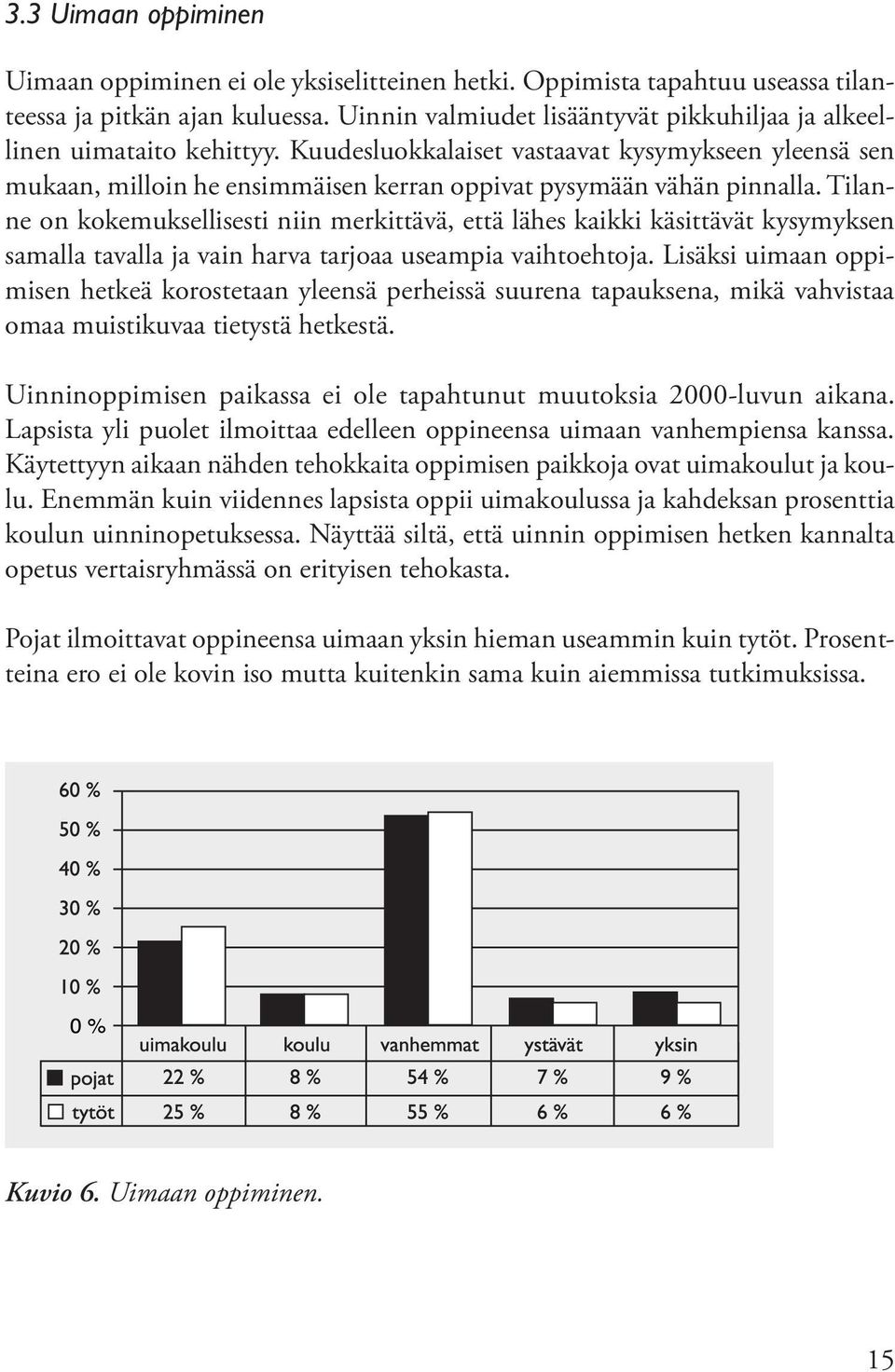 3.3 Uimaan oppiminen

Uimaan oppiminen ei ole yksiselitteinen hetki. Oppimista tapahtuu useassa tilanteessa ja pitkän ajan kuluessa. Uinnin valmiudet lisääntyvät pikkuhiljaa ja alkeellinen uimataito kehittyy. Kuudesluokkalaiset vastaavat kysymykseen yleensä sen mukaan, milloin he ensimmäisen kerran oppivat pysymään vähän pinnalla. Tilanne on kokemuksellisesti niin merkittävä, että lähes kaikki käsittävät kysymyksen samalla tavalla ja vain harva tarjoaa useampia vaihtoehtoja. Lisäksi uimaan oppimisen hetkeä korostetaan yleensä perheissä suurena tapauksena, mikä vahvistaa omaa muistikuvaa tietystä hetkestä.

Uinninoppimisen paikassa ei ole tapahtunut muutoksia 2000-luvun aikana. Lapsista yli puolet ilmoittaa edelleen oppineensa uimaan vanhempiensa kanssa. Käytettyyn aikaan nähden tehokkaita oppimisen paikkoja ovat uimakoulut ja koulu. Enemmän kuin viidennes lapsista oppii uimakoulussa ja kahdeksan prosenttia koulun uinninopetuksessa. Näyttää siltä, että uinnin oppimisen hetken kannalta opetus vertaisryhmässä on erityisen tehokasta.

Pojat ilmoittavat oppineensa uimaan yksin hieman useammin kuin tytöt. Prosentteina ero ei ole kovin iso mutta kuitenkin sama kuin aiemmissa tutkimuksissa.

60 %
50 %
40 %
30 %
20 %
10 %
0 %

| | uimakoulu | koulu | vanhemmat | ystävät | yksin |
|---|---|---|---|---|---|
| pojat | 22 % | 8 % | 54 % | 7 % | 9 % |
| tytöt | 25 % | 8 % | 55 % | 6 % | 6 % |

Kuvio 6. Uimaan oppiminen.

15